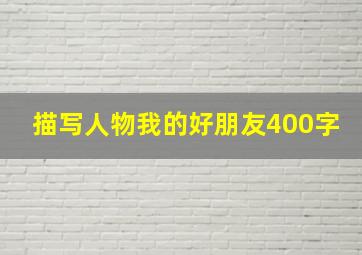 描写人物我的好朋友400字